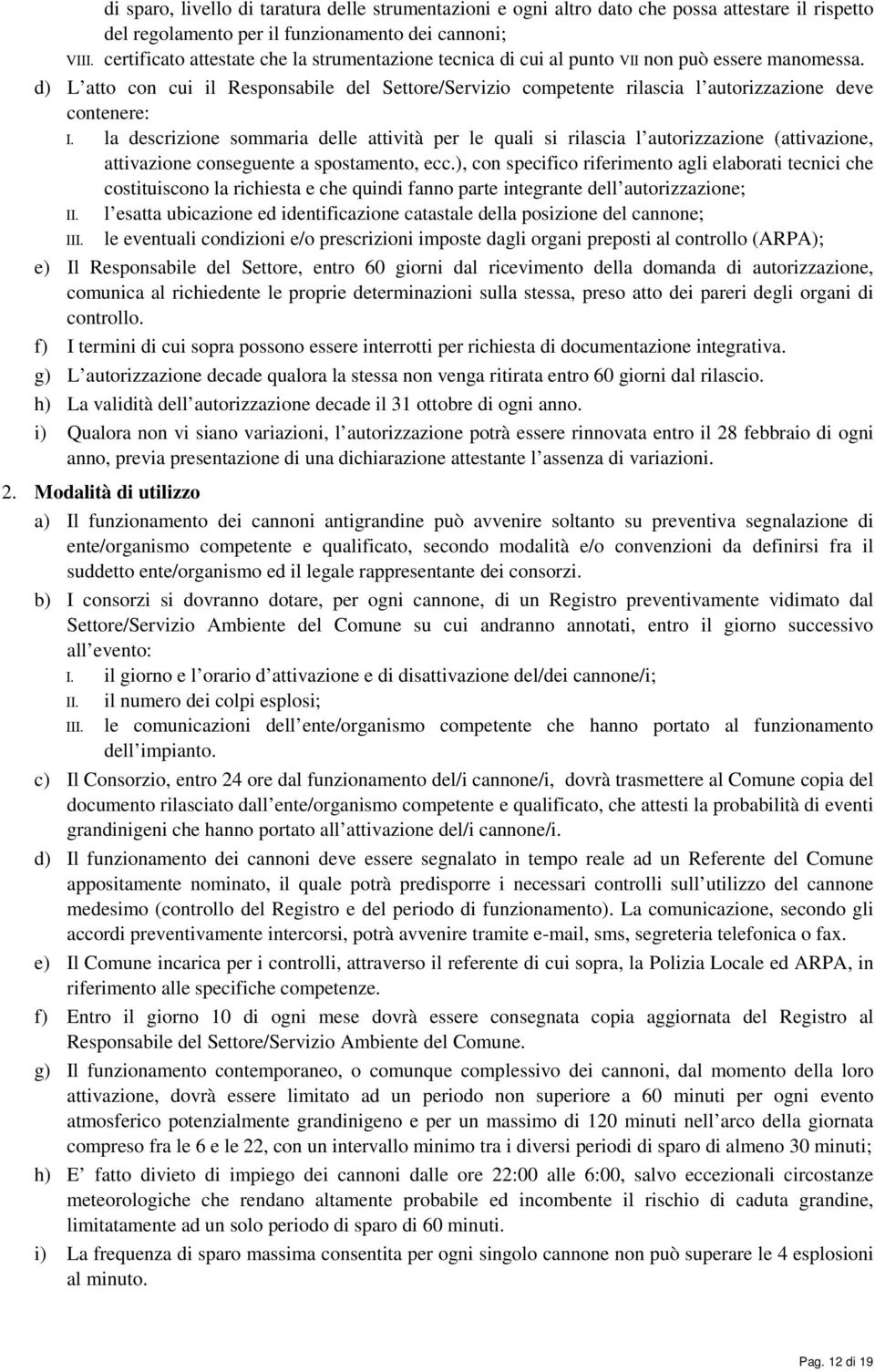 di sparo, livello di taratura delle strumentazioni e ogni altro dato che possa attestare il rispetto del regolamento per il funzionamento dei cannoni;

VIII. certificato attestate che la strumentazione tecnica di cui al punto VII non può essere manomessa.

d) L atto con cui il Responsabile del Settore/Servizio competente rilascia l autorizzazione deve contenere:

I. la descrizione sommaria delle attività per le quali si rilascia l autorizzazione (attivazione, attivazione conseguente a spostamento, ecc.), con specifico riferimento agli elaborati tecnici che costituiscono la richiesta e che quindi fanno parte integrante dell autorizzazione;

II. l esatta ubicazione ed identificazione catastale della posizione del cannone;

III. le eventuali condizioni e/o prescrizioni imposte dagli organi preposti al controllo (ARPA);

e) Il Responsabile del Settore, entro 60 giorni dal ricevimento della domanda di autorizzazione, comunica al richiedente le proprie determinazioni sulla stessa, preso atto dei pareri degli organi di controllo.

f) I termini di cui sopra possono essere interrotti per richiesta di documentazione integrativa.

g) L autorizzazione decade qualora la stessa non venga ritirata entro 60 giorni dal rilascio.

h) La validità dell autorizzazione decade il 31 ottobre di ogni anno.

i) Qualora non vi siano variazioni, l autorizzazione potrà essere rinnovata entro il 28 febbraio di ogni anno, previa presentazione di una dichiarazione attestante l assenza di variazioni.

2. Modalità di utilizzo

a) Il funzionamento dei cannoni antigrandine può avvenire soltanto su preventiva segnalazione di ente/organismo competente e qualificato, secondo modalità e/o convenzioni da definirsi fra il suddetto ente/organismo ed il legale rappresentante dei consorzi.

b) I consorzi si dovranno dotare, per ogni cannone, di un Registro preventivamente vidimato dal Settore/Servizio Ambiente del Comune su cui andranno annotati, entro il giorno successivo all evento:

I. il giorno e l orario d attivazione e di disattivazione del/dei cannone/i;

II. il numero dei colpi esplosi;

III. le comunicazioni dell ente/organismo competente che hanno portato al funzionamento dell impianto.

c) Il Consorzio, entro 24 ore dal funzionamento del/i cannone/i, dovrà trasmettere al Comune copia del documento rilasciato dall ente/organismo competente e qualificato, che attesti la probabilità di eventi grandinigeni che hanno portato all attivazione del/i cannone/i.

d) Il funzionamento dei cannoni deve essere segnalato in tempo reale ad un Referente del Comune appositamente nominato, il quale potrà predisporre i necessari controlli sull utilizzo del cannone medesimo (controllo del Registro e del periodo di funzionamento). La comunicazione, secondo gli accordi preventivamente intercorsi, potrà avvenire tramite e-mail, sms, segreteria telefonica o fax.

e) Il Comune incarica per i controlli, attraverso il referente di cui sopra, la Polizia Locale ed ARPA, in riferimento alle specifiche competenze.

f) Entro il giorno 10 di ogni mese dovrà essere consegnata copia aggiornata del Registro al Responsabile del Settore/Servizio Ambiente del Comune.

g) Il funzionamento contemporaneo, o comunque complessivo dei cannoni, dal momento della loro attivazione, dovrà essere limitato ad un periodo non superiore a 60 minuti per ogni evento atmosferico potenzialmente grandinigeno e per un massimo di 120 minuti nell arco della giornata compreso fra le 6 e le 22, con un intervallo minimo tra i diversi periodi di sparo di almeno 30 minuti;

h) E fatto divieto di impiego dei cannoni dalle ore 22:00 alle 6:00, salvo eccezionali circostanze meteorologiche che rendano altamente probabile ed incombente il rischio di caduta grandine, limitatamente ad un solo periodo di sparo di 60 minuti.

i) La frequenza di sparo massima consentita per ogni singolo cannone non può superare le 4 esplosioni al minuto.

Pag. 12 di 19